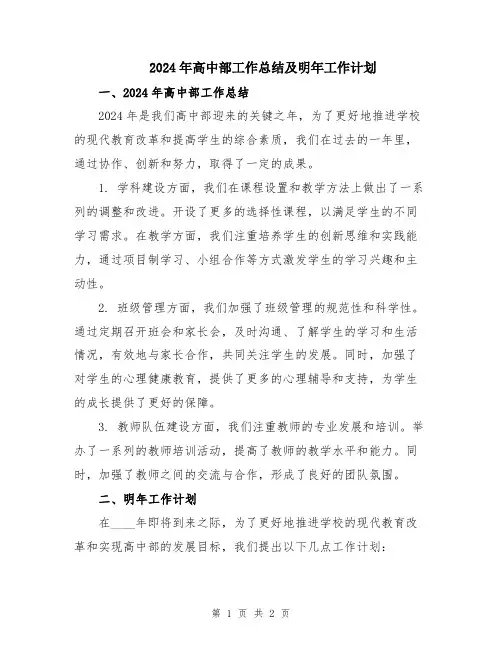 2024年高中部工作总结及明年工作计划

一、2024年高中部工作总结

2024年是我们高中部迎来的关键之年，为了更好地推进学校的现代教育改革和提高学生的综合素质，我们在过去的一年里，通过协作、创新和努力，取得了一定的成果。

1. 学科建设方面，我们在课程设置和教学方法上做出了一系列的调整和改进。开设了更多的选择性课程，以满足学生的不同学习需求。在教学方面，我们注重培养学生的创新思维和实践能力，通过项目制学习、小组合作等方式激发学生的学习兴趣和主动性。

2. 班级管理方面，我们加强了班级管理的规范性和科学性。通过定期召开班会和家长会，及时沟通、了解学生的学习和生活情况，有效地与家长合作，共同关注学生的发展。同时，加强了对学生的心理健康教育，提供了更多的心理辅导和支持，为学生的成长提供了更好的保障。

3. 教师队伍建设方面，我们注重教师的专业发展和培训。举办了一系列的教师培训活动，提高了教师的教学水平和能力。同时，加强了教师之间的交流与合作，形成了良好的团队氛围。

二、明年工作计划

在____年即将到来之际，为了更好地推进学校的现代教育改革和实现高中部的发展目标，我们提出以下几点工作计划：

第 1 页 共 2 页